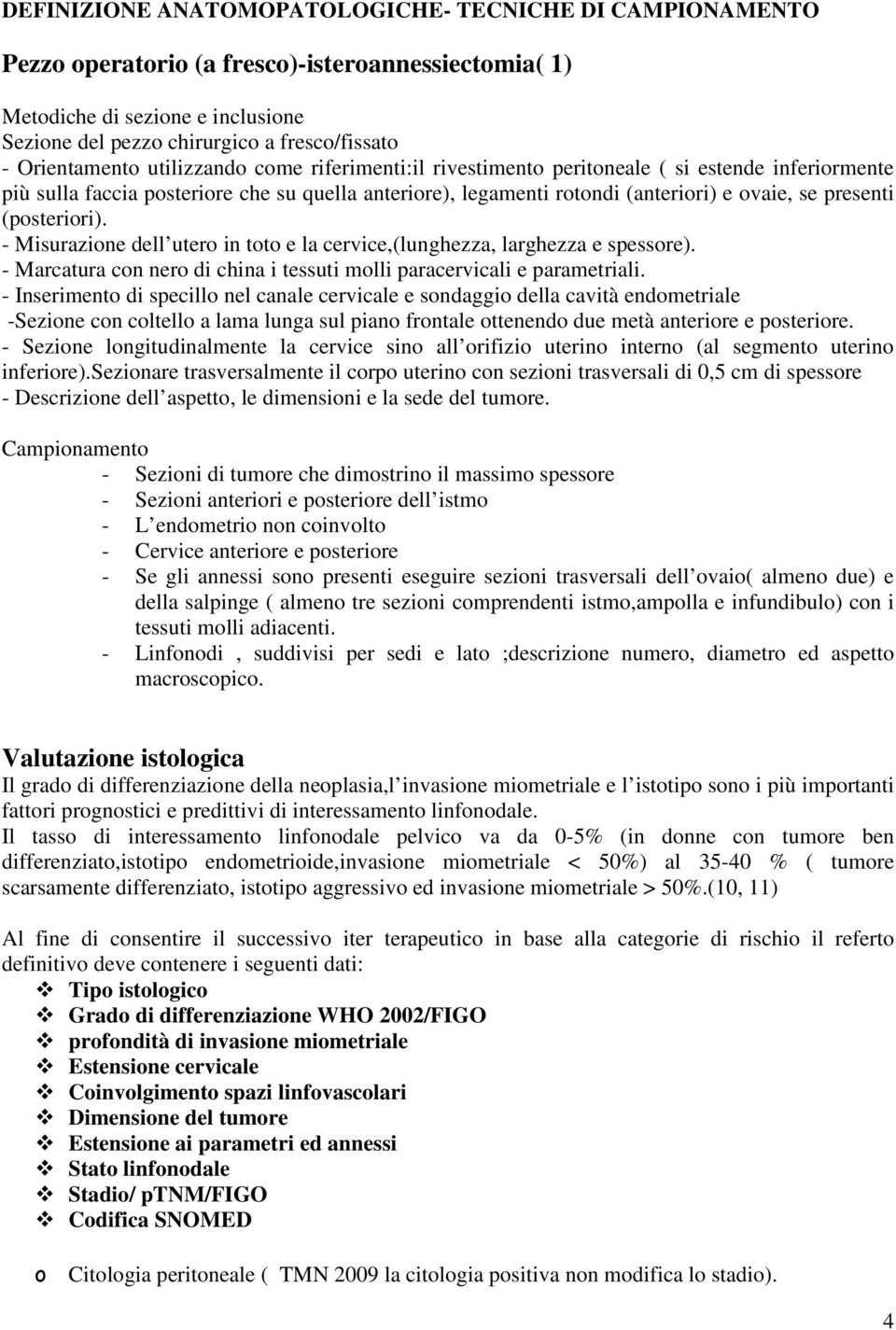 DEFINIZIONE ANATOMOPATOLOGICHE- TECNICHE DI CAMPIONAMENTO

Pezzo operatorio (a fresco)-isteroannessiectomia( 1)

Metodiche di sezione e inclusione
Sezione del pezzo chirurgico a fresco/fissato
- Orientamento utilizzando come riferimenti:il rivestimento peritoneale ( si estende inferiormente più sulla faccia posteriore che su quella anteriore), legamenti rotondi (anteriori) e ovaie, se presenti (posteriori).
- Misurazione dell utero in toto e la cervice,(lunghezza, larghezza e spessore).
- Marcatura con nero di china i tessuti molli paracervicali e parametriali.
- Inserimento di specillo nel canale cervicale e sondaggio della cavità endometriale
-Sezione con coltello a lama lunga sul piano frontale ottenendo due metà anteriore e posteriore.
- Sezione longitudinalmente la cervice sino all orifizio uterino interno (al segmento uterino inferiore).Sezionare trasversalmente il corpo uterino con sezioni trasversali di 0,5 cm di spessore
- Descrizione dell aspetto, le dimensioni e la sede del tumore.

Campionamento
- Sezioni di tumore che dimostrino il massimo spessore
- Sezioni anteriori e posteriore dell istmo
- L endometrio non coinvolto
- Cervice anteriore e posteriore
- Se gli annessi sono presenti eseguire sezioni trasversali dell ovaio( almeno due) e della salpinge ( almeno tre sezioni comprendenti istmo,ampolla e infundibulo) con i tessuti molli adiacenti.
- Linfonodi , suddivisi per sedi e lato ;descrizione numero, diametro ed aspetto macroscopico.

Valutazione istologica
Il grado di differenziazione della neoplasia,l invasione miometriale e l istotipo sono i più importanti fattori prognostici e predittivi di interessamento linfonodale.
Il tasso di interessamento linfonodale pelvico va da 0-5% (in donne con tumore ben differenziato,istotipo endometrioide,invasione miometriale < 50%) al 35-40 % ( tumore scarsamente differenziato, istotipo aggressivo ed invasione miometriale > 50%.(10, 11)

Al fine di consentire il successivo iter terapeutico in base alla categorie di rischio il referto definitivo deve contenere i seguenti dati:
❖ Tipo istologico
❖ Grado di differenziazione WHO 2002/FIGO
❖ profondità di invasione miometriale
❖ Estensione cervicale
❖ Coinvolgimento spazi linfovascolari
❖ Dimensione del tumore
❖ Estensione ai parametri ed annessi
❖ Stato linfonodale
❖ Stadio/ pTNM/FIGO
❖ Codifica SNOMED

o Citologia peritoneale ( TMN 2009 la citologia positiva non modifica lo stadio).

4